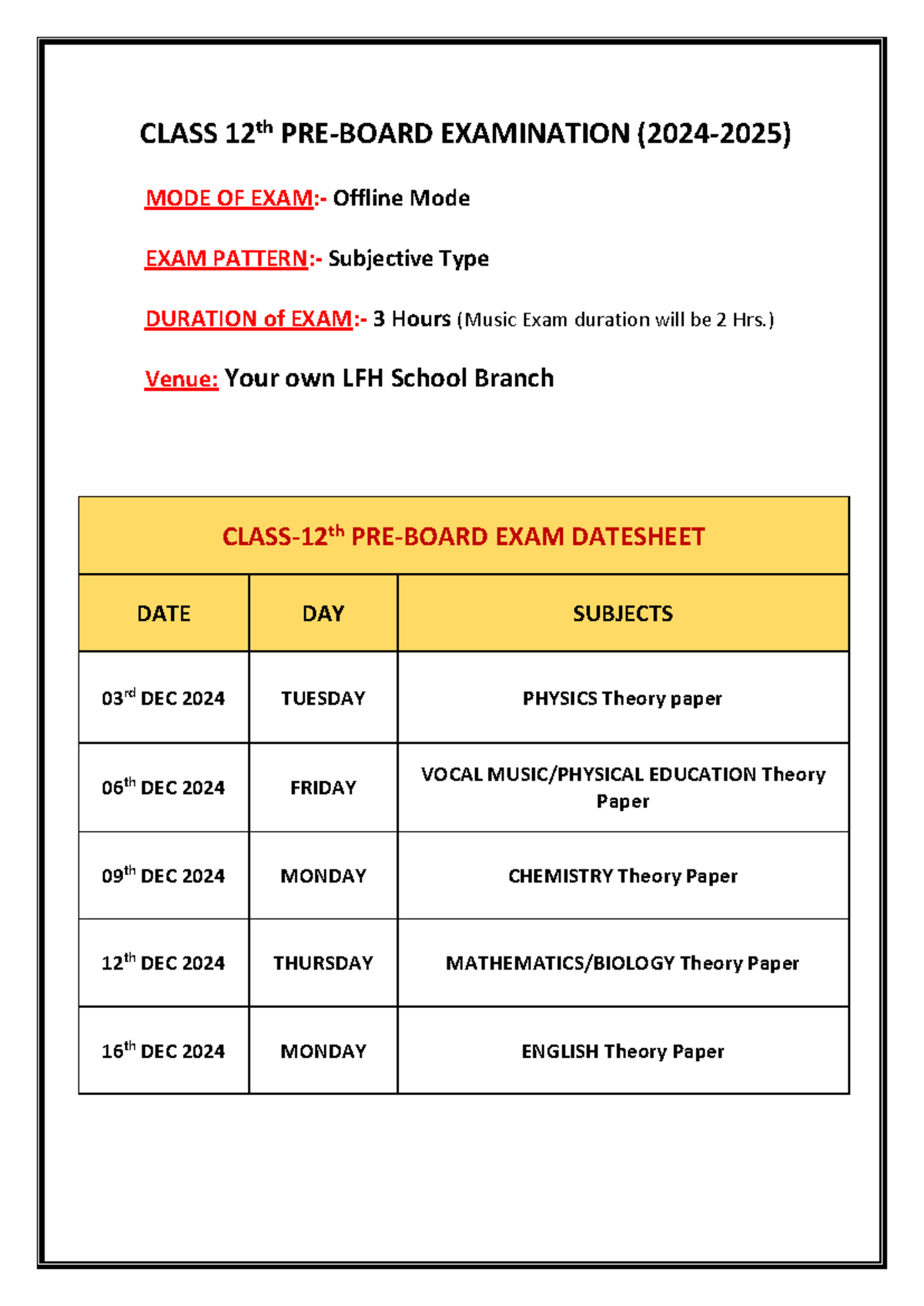 CLASS 12$^{th}$ PRE-BOARD EXAMINATION (2024-2025)

MODE OF EXAM:- Offline Mode

EXAM PATTERN:- Subjective Type

DURATION of EXAM:- 3 Hours (Music Exam duration will be 2 Hrs.)

Venue: Your own LFH School Branch

CLASS-12$^{th}$ PRE-BOARD EXAM DATESHEET

| DATE | DAY | SUBJECTS |
|---|---|---|
| 03$^{rd}$ DEC 2024 | TUESDAY | PHYSICS Theory paper |
| 06$^{th}$ DEC 2024 | FRIDAY | VOCAL MUSIC/PHYSICAL EDUCATION Theory Paper |
| 09$^{th}$ DEC 2024 | MONDAY | CHEMISTRY Theory Paper |
| 12$^{th}$ DEC 2024 | THURSDAY | MATHEMATICS/BIOLOGY Theory Paper |
| 16$^{th}$ DEC 2024 | MONDAY | ENGLISH Theory Paper |